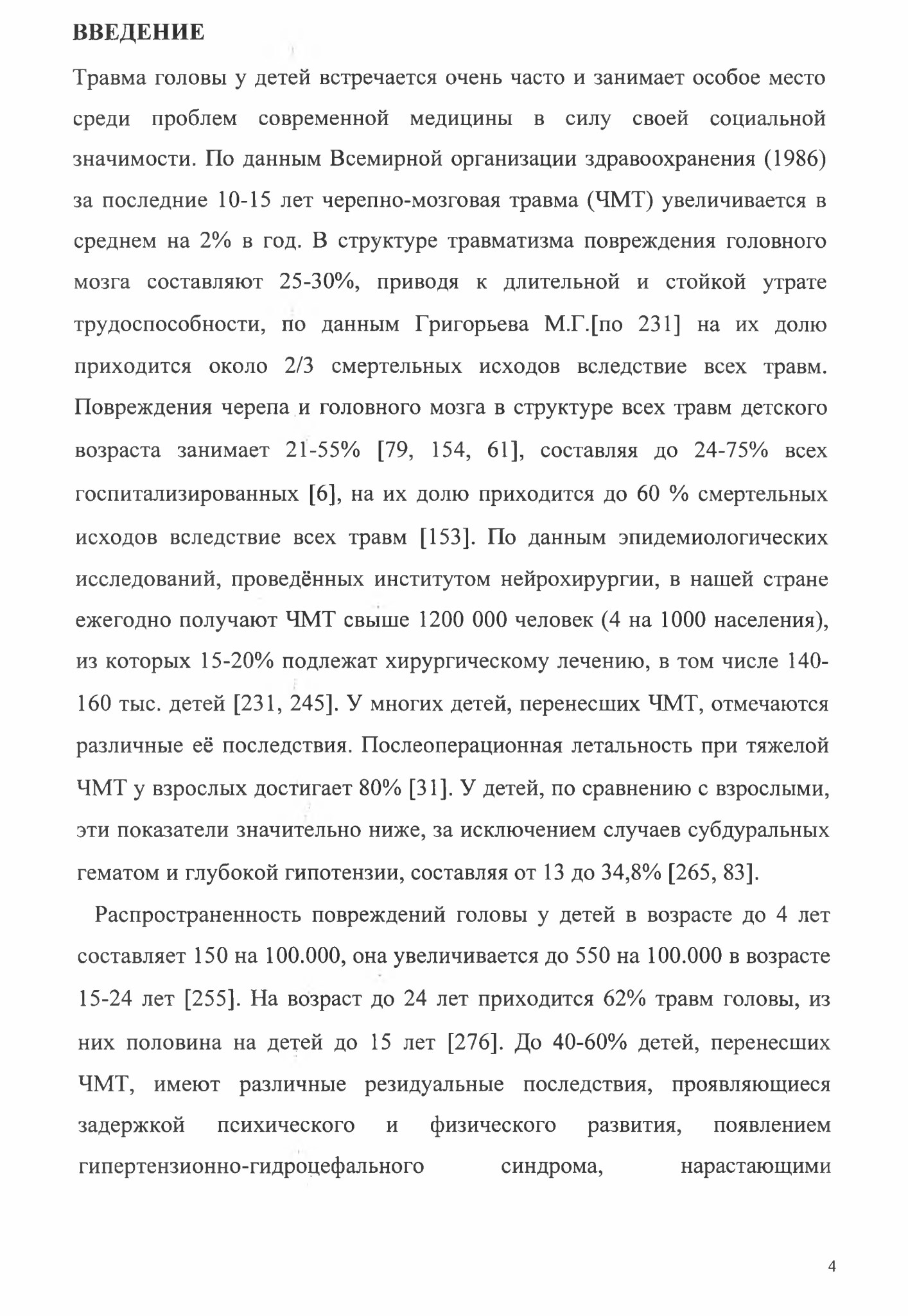 ВВЕДЕНИЕ

Травма головы у детей встречается очень часто и занимает особое место среди проблем современной медицины в силу своей социальной значимости. По данным Всемирной организации здравоохранения (1986) за последние 10-15 лет черепно-мозговая травма (ЧМТ) увеличивается в среднем на 2% в год. В структуре травматизма повреждения головного мозга составляют 25-30%, приводя к длительной и стойкой утрате трудоспособности, по данным Григорьева М.Г.[по 231] на их долю приходится около 2/3 смертельных исходов вследствие всех травм. Повреждения черепа и головного мозга в структуре всех травм детского возраста занимает 21-55% [79, 154, 61], составляя до 24-75% всех госпитализированных [6], на их долю приходится до 60 % смертельных исходов вследствие всех травм [153]. По данным эпидемиологических исследований, проведённых институтом нейрохирургии, в нашей стране ежегодно получают ЧМТ свыше 1200 000 человек (4 на 1000 населения), из которых 15-20% подлежат хирургическому лечению, в том числе 140-160 тыс. детей [231, 245]. У многих детей, перенесших ЧМТ, отмечаются различные её последствия. Послеоперационная летальность при тяжелой ЧМТ у взрослых достигает 80% [31]. У детей, по сравнению с взрослыми, эти показатели значительно ниже, за исключением случаев субдуральных гематом и глубокой гипотензии, составляя от 13 до 34,8% [265, 83].

Распространенность повреждений головы у детей в возрасте до 4 лет составляет 150 на 100.000, она увеличивается до 550 на 100.000 в возрасте 15-24 лет [255]. На возраст до 24 лет приходится 62% травм головы, из них половина на детей до 15 лет [276]. До 40-60% детей, перенесших ЧМТ, имеют различные резидуальные последствия, проявляющиеся задержкой психического и физического развития, появлением гипертензионно-гидроцефального синдрома, нарастающими

4